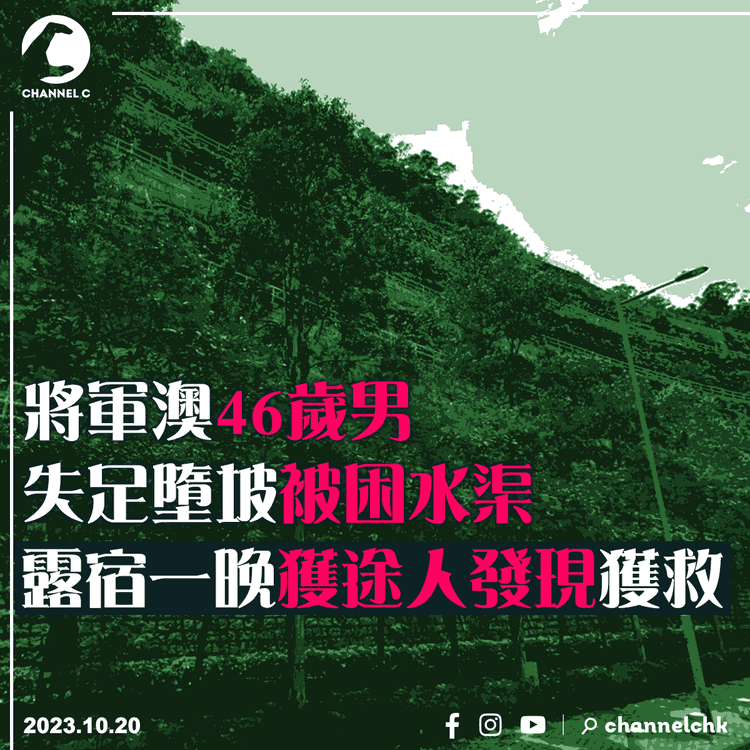 CHANNEL C

將軍澳46歲男
失足墮坡被困水渠
露宿一晚獲途人發現獲救

2023.10.20

channelchk